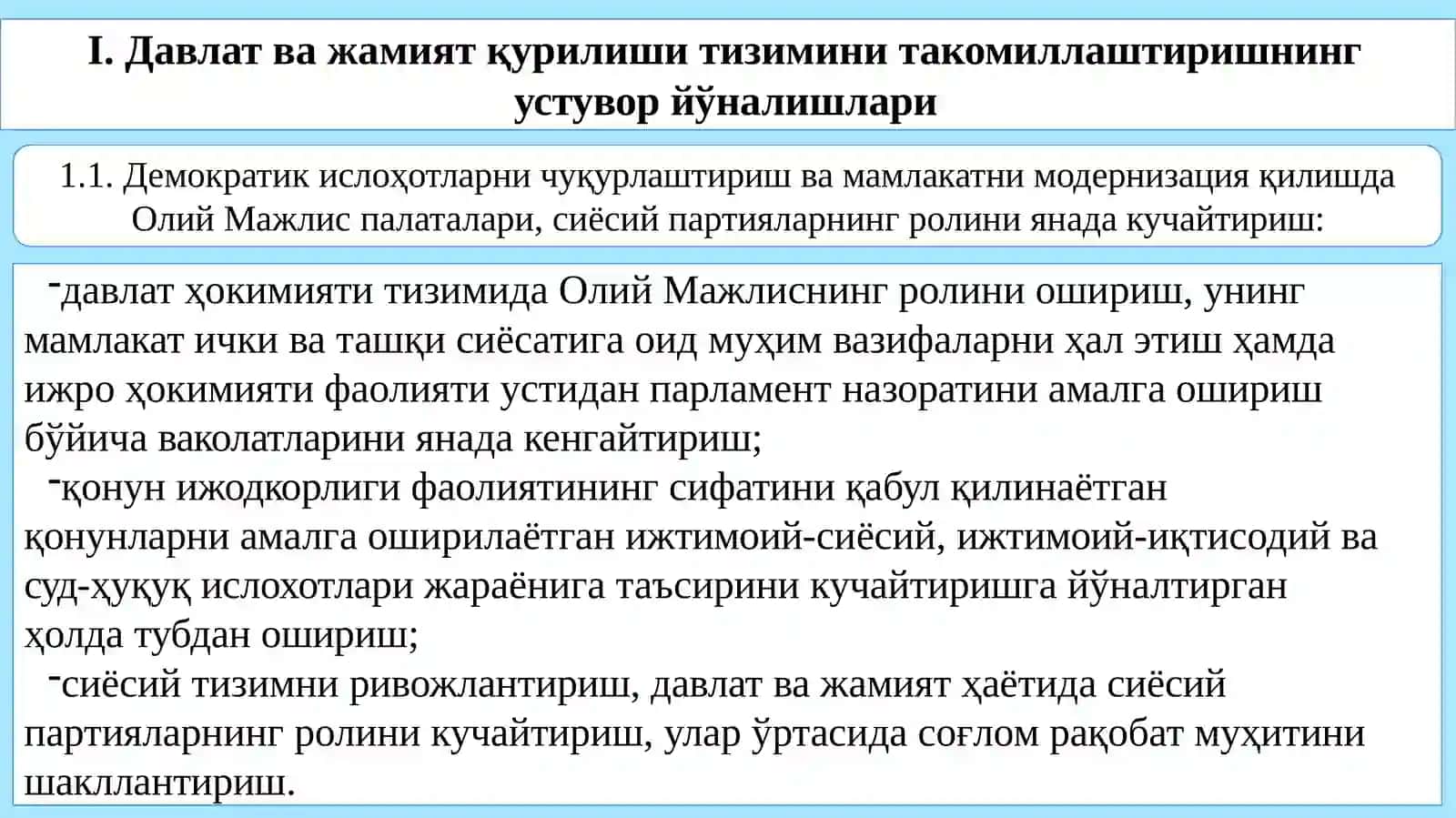 I. Давлат ва жамият қурилиши тизимини такомиллаштиришнинг устувор йўналишлари

1.1. Демократик ислоҳотларни чуқурлаштириш ва мамлакатни модернизация қилишда Олий Мажлис палаталари, сиёсий партияларнинг ролини янада кучайтириш:

-давлат ҳокимияти тизимида Олий Мажлиснинг ролини ошириш, унинг мамлакат ички ва ташқи сиёсатига оид муҳим вазифаларни ҳал этиш ҳамда ижро ҳокимияти фаолияти устидан парламент назоратини амалга ошириш бўйича ваколатларини янада кенгайтириш;

-қонун ижодкорлиги фаолиятининг сифатини қабул қилинаётган қонунларни амалга оширилаётган ижтимоий-сиёсий, ижтимоий-иқтисодий ва суд-ҳуқуқ ислохотлари жараёнига таъсирини кучайтиришга йўналтирган ҳолда тубдан ошириш;

-сиёсий тизимни ривожлантириш, давлат ва жамият ҳаётида сиёсий партияларнинг ролини кучайтириш, улар ўртасида соғлом рақобат муҳитини шакллантириш.